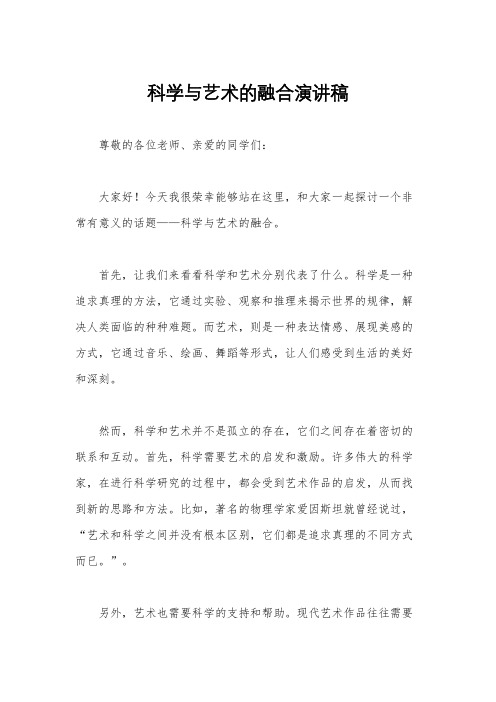 科学与艺术的融合演讲稿

尊敬的各位老师、亲爱的同学们：

大家好！今天我很荣幸能够站在这里，和大家一起探讨一个非常有意义的话题——科学与艺术的融合。

首先，让我们来看看科学和艺术分别代表了什么。科学是一种追求真理的方法，它通过实验、观察和推理来揭示世界的规律，解决人类面临的种种难题。而艺术，则是一种表达情感、展现美感的方式，它通过音乐、绘画、舞蹈等形式，让人们感受到生活的美好和深刻。

然而，科学和艺术并不是孤立的存在，它们之间存在着密切的联系和互动。首先，科学需要艺术的启发和激励。许多伟大的科学家，在进行科学研究的过程中，都会受到艺术作品的启发，从而找到新的思路和方法。比如，著名的物理学家爱因斯坦就曾经说过，“艺术和科学之间并没有根本区别，它们都是追求真理的不同方式而已。”。

另外，艺术也需要科学的支持和帮助。现代艺术作品往往需要